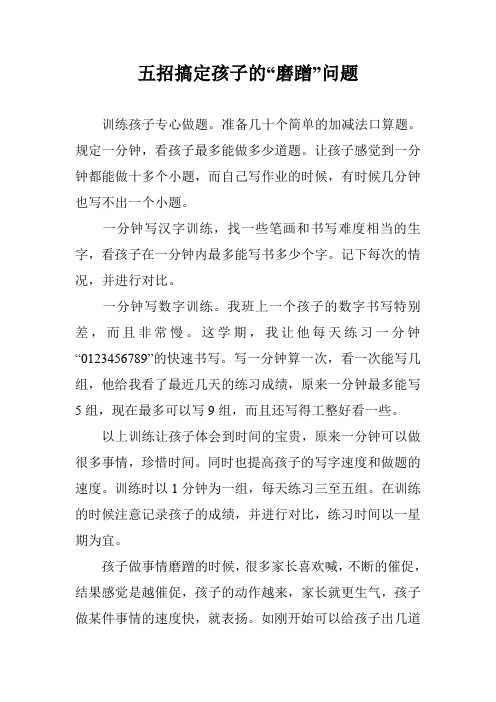 五招搞定孩子的“磨蹭”问题

训练孩子专心做题。准备几十个简单的加减法口算题。规定一分钟，看孩子最多能做多少道题。让孩子感觉到一分钟都能做十多个小题，而自己写作业的时候，有时候几分钟也写不出一个小题。

一分钟写汉字训练，找一些笔画和书写难度相当的生字，看孩子在一分钟内最多能写书多少个字。记下每次的情况，并进行对比。

一分钟写数字训练。我班上一个孩子的数字书写特别差，而且非常慢。这学期，我让他每天练习一分钟“0123456789”的快速书写。写一分钟算一次，看一次能写几组，他给我看了最近几天的练习成绩，原来一分钟最多能写5组，现在最多可以写9组，而且还写得工整好看一些。

以上训练让孩子体会到时间的宝贵，原来一分钟可以做很多事情，珍惜时间。同时也提高孩子的写字速度和做题的速度。训练时以1分钟为一组，每天练习三至五组。在训练的时候注意记录孩子的成绩，并进行对比，练习时间以一星期为宜。

孩子做事情磨蹭的时候，很多家长喜欢喊，不断的催促，结果感觉是越催促，孩子的动作越来，家长就更生气，孩子做某件事情的速度快，就表扬。如刚开始可以给孩子出几道